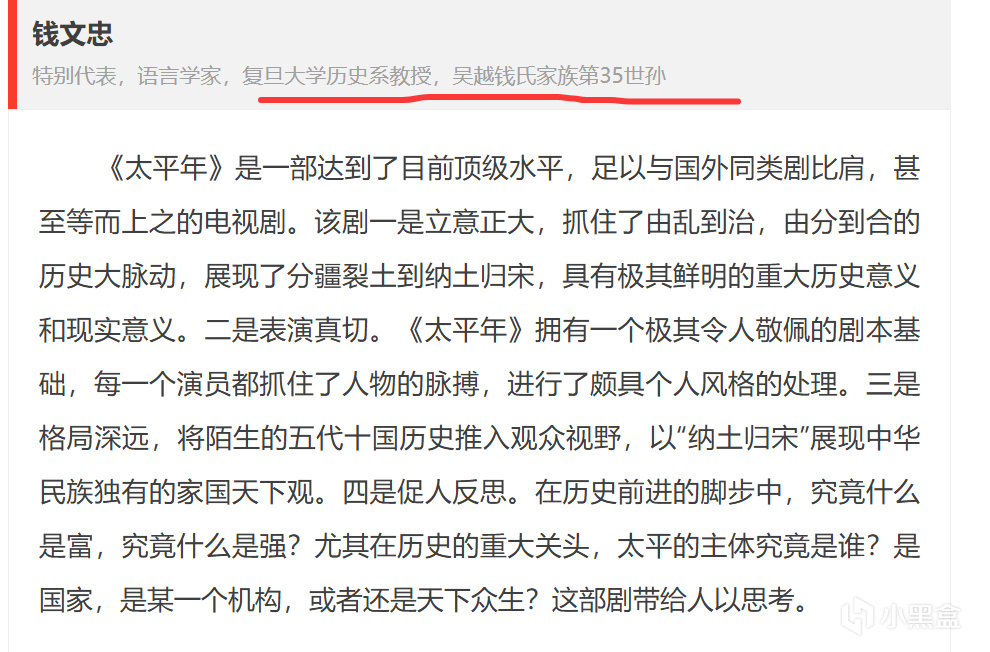 钱文忠
特别代表，语言学家，复旦大学历史系教授，吴越钱氏家族第35世孙

《太平年》是一部达到了目前顶级水平，足以与国外同类剧比肩，甚至等而上之的电视剧。该剧一是立意正大，抓住了由乱到治，由分到合的历史大脉动，展现了分疆裂土到纳土归宋，具有极其鲜明的重大历史意义和现实意义。二是表演真切。《太平年》拥有一个极其令人敬佩的剧本基础，每一个演员都抓住了人物的脉搏，进行了颇具个人风格的处理。三是格局深远，将陌生的五代十国历史推入观众视野，以“纳土归宋”展现中华民族独有的家国天下观。四是促人反思。在历史前进的脚步中，究竟什么是富，究竟什么是强？尤其在历史的重大关头，太平的主体究竟是谁？是国家，是某一个机构，或者还是天下众生？这部剧带给人以思考。

小黑盒